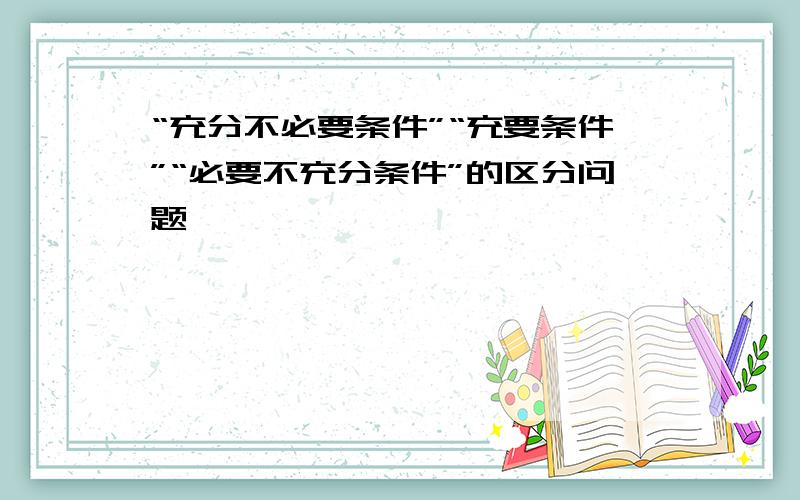 “充分不必要条件”“充要条件”“必要不充分条件”的区分问题